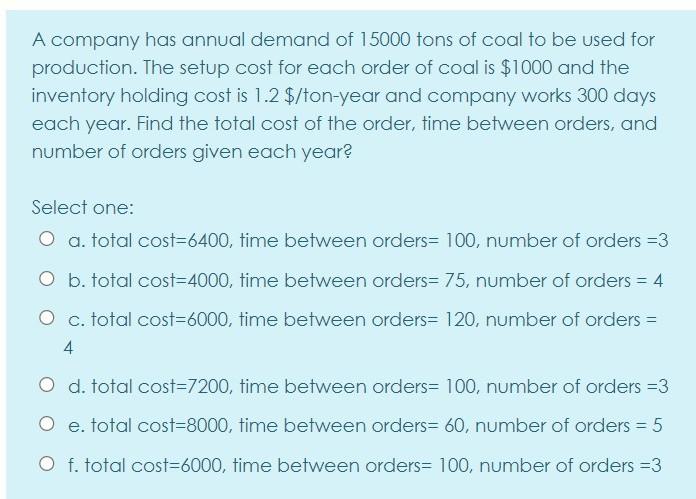 A company has annual demand of 15000 tons of coal to be used for production. The setup cost for each order of coal is \$1000 and the inventory holding cost is 1.2 \$/ton-year and company works 300 days each year. Find the total cost of the order, time between orders, and number of orders given each year?

Select one:

a. total cost=6400, time between orders= 100, number of orders =3

b. total cost=4000, time between orders= 75, number of orders = 4

c. total cost=6000, time between orders= 120, number of orders = 4

d. total cost=7200, time between orders= 100, number of orders =3

e. total cost=8000, time between orders= 60, number of orders = 5

f. total cost=6000, time between orders= 100, number of orders =3